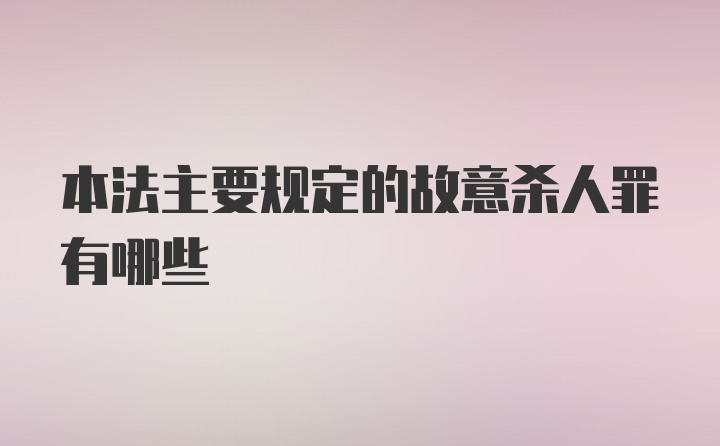 本法主要规定的故意杀人罪有哪些